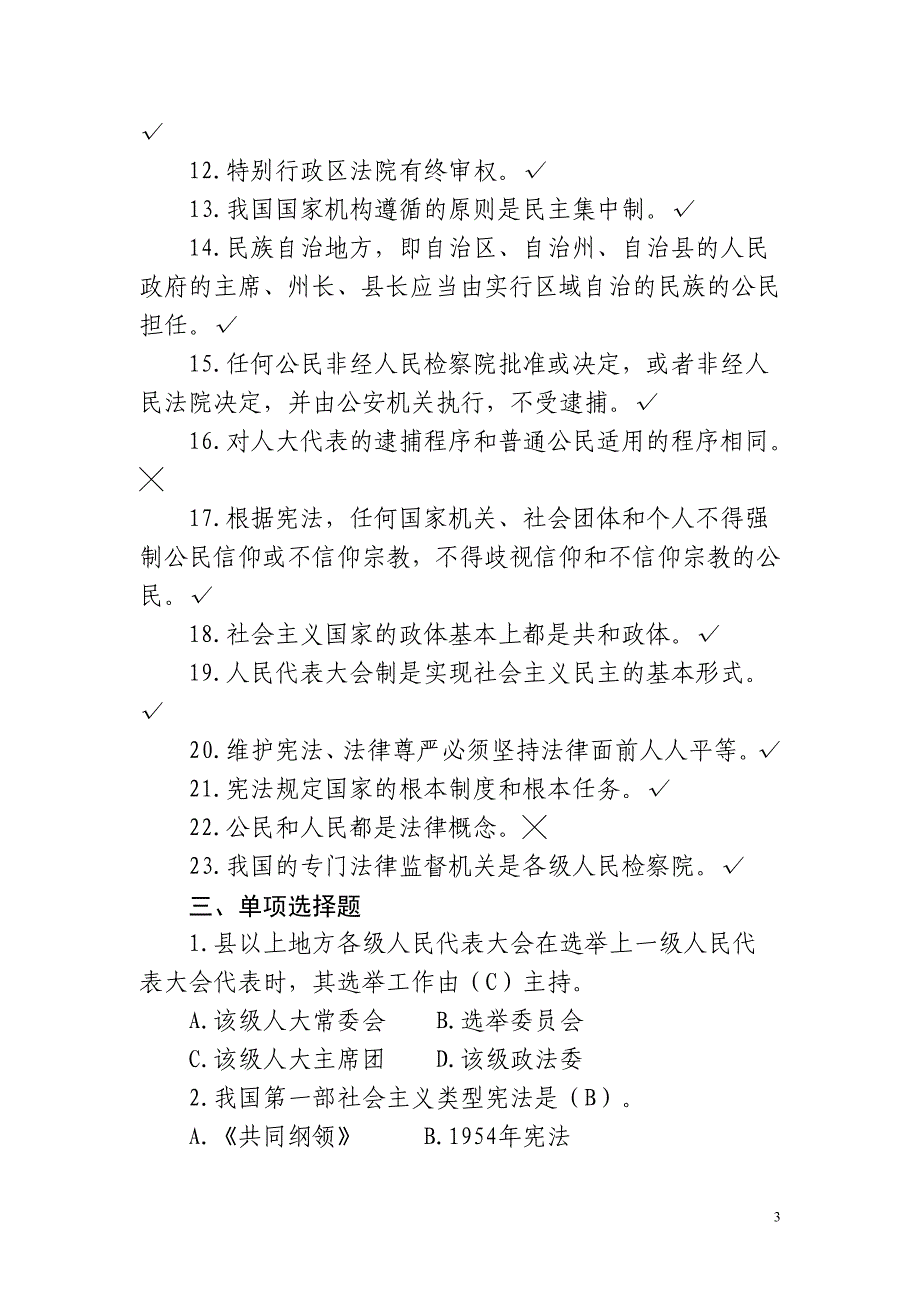 ✓

12.特别行政区法院有终审权。✓

13.我国国家机构遵循的原则是民主集中制。✓

14.民族自治地方，即自治区、自治州、自治县的人民政府的主席、州长、县长应当由实行区域自治的民族的公民担任。✓

15.任何公民非经人民检察院批准或决定，或者非经人民法院决定，并由公安机关执行，不受逮捕。✓

16.对人大代表的逮捕程序和普通公民适用的程序相同。╳

17.根据宪法，任何国家机关、社会团体和个人不得强制公民信仰或不信仰宗教，不得歧视信仰和不信仰宗教的公民。✓

18.社会主义国家的政体基本上都是共和政体。✓

19.人民代表大会制是实现社会主义民主的基本形式。✓

20.维护宪法、法律尊严必须坚持法律面前人人平等。✓

21.宪法规定国家的根本制度和根本任务。✓

22.公民和人民都是法律概念。╳

23.我国的专门法律监督机关是各级人民检察院。✓

三、单项选择题

1.县以上地方各级人民代表大会在选举上一级人民代表大会代表时，其选举工作由（C）主持。

A.该级人大常委会　　B.选举委员会

C.该级人大主席团　　D.该级政法委

2.我国第一部社会主义类型宪法是（B）。

A.《共同纲领》　　B.1954年宪法

3